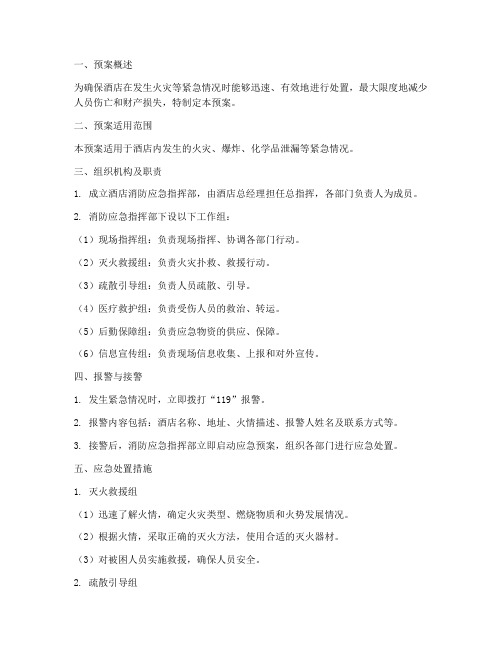 一、预案概述

为确保酒店在发生火灾等紧急情况时能够迅速、有效地进行处置，最大限度地减少人员伤亡和财产损失，特制定本预案。

二、预案适用范围

本预案适用于酒店内发生的火灾、爆炸、化学品泄漏等紧急情况。

三、组织机构及职责

1. 成立酒店消防应急指挥部，由酒店总经理担任总指挥，各部门负责人为成员。

2. 消防应急指挥部下设以下工作组：

（1）现场指挥组：负责现场指挥、协调各部门行动。

（2）灭火救援组：负责火灾扑救、救援行动。

（3）疏散引导组：负责人员疏散、引导。

（4）医疗救护组：负责受伤人员的救治、转运。

（5）后勤保障组：负责应急物资的供应、保障。

（6）信息宣传组：负责现场信息收集、上报和对外宣传。

四、报警与接警

1. 发生紧急情况时，立即拨打“119”报警。

2. 报警内容包括：酒店名称、地址、火情描述、报警人姓名及联系方式等。

3. 接警后，消防应急指挥部立即启动应急预案，组织各部门进行应急处置。

五、应急处置措施

1. 灭火救援组

（1）迅速了解火情，确定火灾类型、燃烧物质和火势发展情况。

（2）根据火情，采取正确的灭火方法，使用合适的灭火器材。

（3）对被困人员实施救援，确保人员安全。

2. 疏散引导组